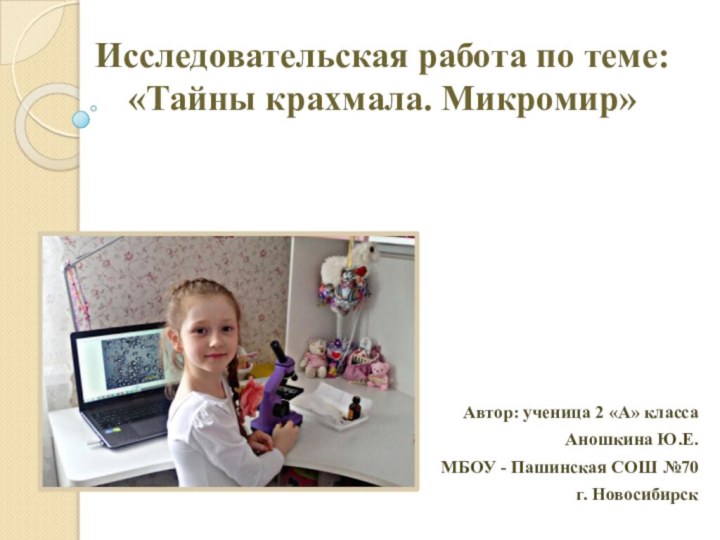 Исследовательская работа по теме:
«Тайны крахмала. Микромир»

Автор: ученица 2 «А» класса
Аношкина Ю.Е.
МБОУ - Пашинская СОШ №70
г. Новосибирск